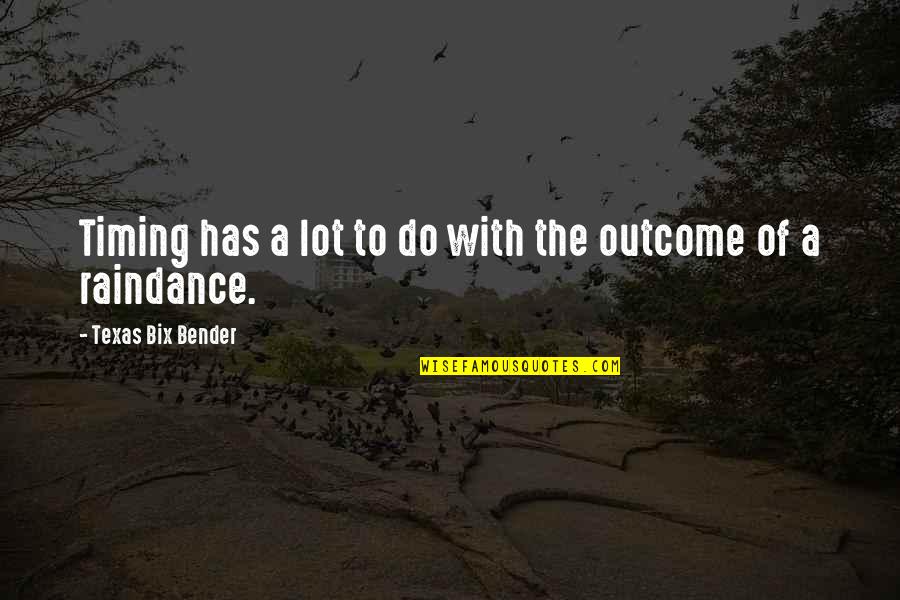 Timing has a lot to do with the outcome of a raindance.

- Texas Bix Bender

WISEFAMOUSQUOTES.COM